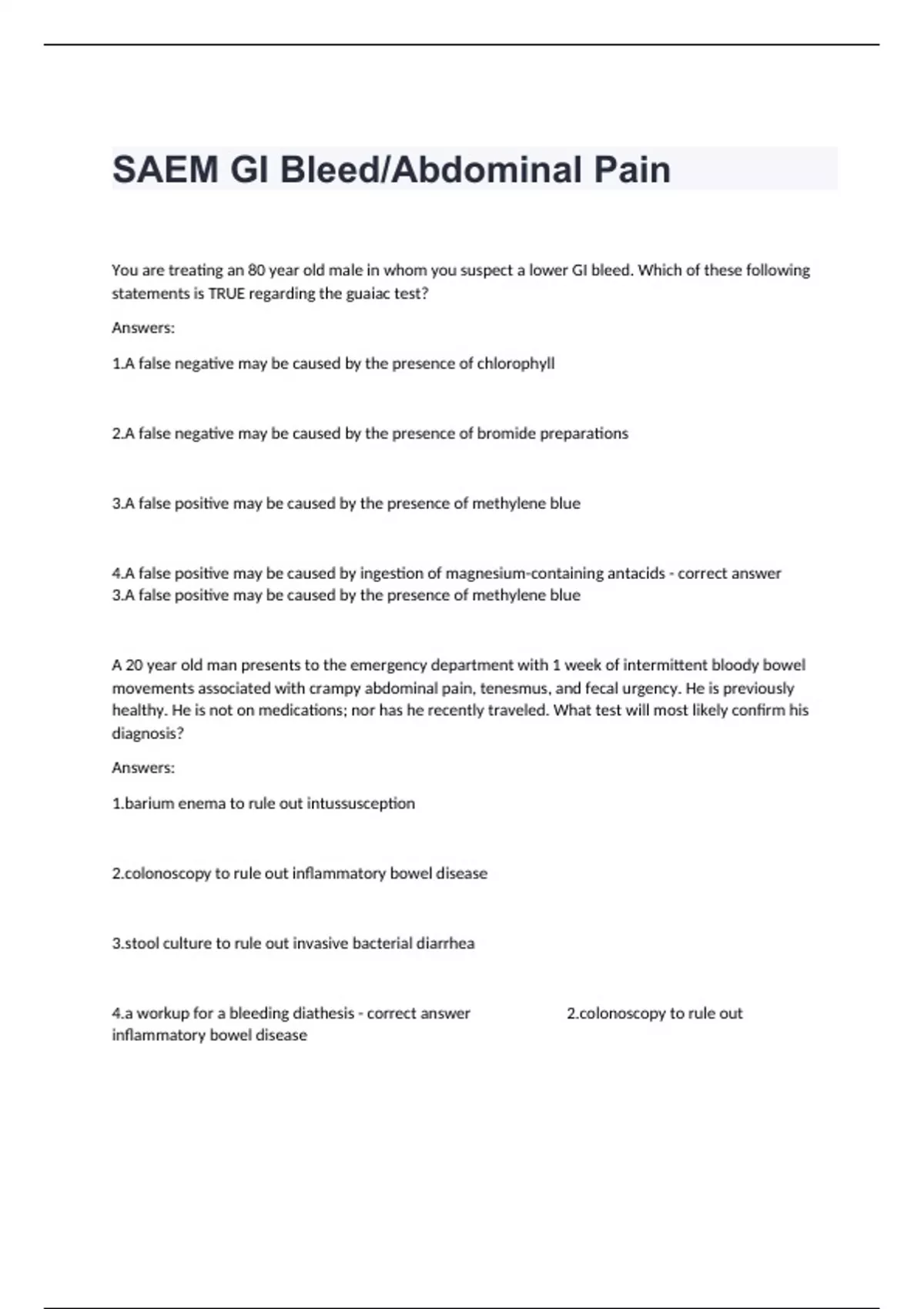 SAEM GI Bleed/Abdominal Pain

You are treating an 80 year old male in whom you suspect a lower GI bleed. Which of these following statements is TRUE regarding the guaiac test?

Answers:

1.A false negative may be caused by the presence of chlorophyll

2.A false negative may be caused by the presence of bromide preparations

3.A false positive may be caused by the presence of methylene blue

4.A false positive may be caused by ingestion of magnesium-containing antacids - correct answer 3.A false positive may be caused by the presence of methylene blue

A 20 year old man presents to the emergency department with 1 week of intermittent bloody bowel movements associated with crampy abdominal pain, tenesmus, and fecal urgency. He is previously healthy. He is not on medications; nor has he recently traveled. What test will most likely confirm his diagnosis?

Answers:

1.barium enema to rule out intussusception

2.colonoscopy to rule out inflammatory bowel disease

3.stool culture to rule out invasive bacterial diarrhea

4.a workup for a bleeding diathesis - correct answer 2.colonoscopy to rule out inflammatory bowel disease